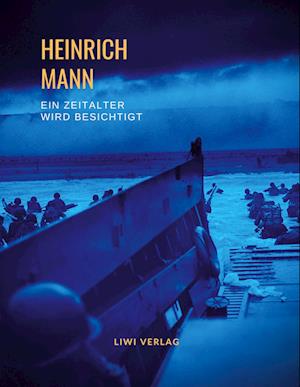 HEINRICH
MANN

EIN ZEITALTER
WIRD BESICHTIGT

LIWI VERLAG